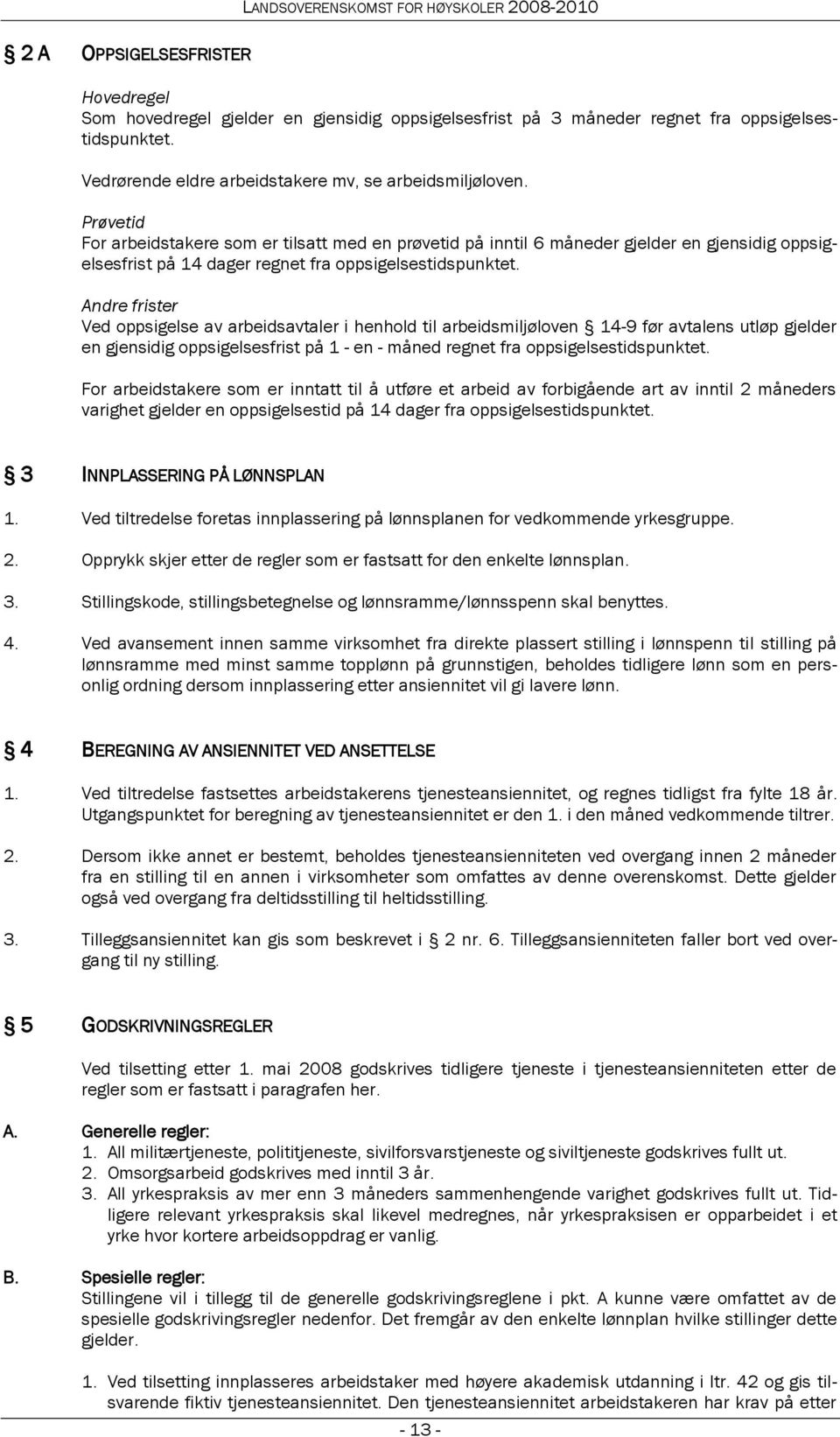 LANDSOVERENSKOMST FOR HØYSKOLER 2008-2010

§ 2 A OPPSIGELSESFRISTER

Hovedregel
Som hovedregel gjelder en gjensidig oppsigelsesfrist på 3 måneder regnet fra oppsigelsestidspunktet.

Vedrørende eldre arbeidstakere mv, se arbeidsmiljøloven.

Prøvetid
For arbeidstakere som er tilsatt med en prøvetid på inntil 6 måneder gjelder en gjensidig oppsigelsesfrist på 14 dager regnet fra oppsigelsestidspunktet.

Andre frister
Ved oppsigelse av arbeidsavtaler i henhold til arbeidsmiljøloven § 14-9 før avtalens utløp gjelder en gjensidig oppsigelsesfrist på 1 - en - måned regnet fra oppsigelsestidspunktet.

For arbeidstakere som er inntatt til å utføre et arbeid av forbigående art av inntil 2 måneders varighet gjelder en oppsigelsestid på 14 dager fra oppsigelsestidspunktet.

§ 3 INNPLASSERING PÅ LØNNSPLAN

1. Ved tiltredelse foretas innplassering på lønnsplanen for vedkommende yrkesgruppe.

2. Opprykk skjer etter de regler som er fastsatt for den enkelte lønnsplan.

3. Stillingskode, stillingsbetegnelse og lønnsramme/lønnsspenn skal benyttes.

4. Ved avansement innen samme virksomhet fra direkte plassert stilling i lønnspenn til stilling på lønnsramme med minst samme topplønn på grunnstigen, beholdes tidligere lønn som en personlig ordning dersom innplassering etter ansiennitet vil gi lavere lønn.

§ 4 BEREGNING AV ANSIENNITET VED ANSETTELSE

1. Ved tiltredelse fastsettes arbeidstakerens tjenesteansiennitet, og regnes tidligst fra fylte 18 år. Utgangspunktet for beregning av tjenesteansiennitet er den 1. i den måned vedkommende tiltrer.

2. Dersom ikke annet er bestemt, beholdes tjenesteansienniteten ved overgang innen 2 måneder fra en stilling til en annen i virksomheter som omfattes av denne overenskomst. Dette gjelder også ved overgang fra deltidsstilling til heltidsstilling.

3. Tilleggsansiennitet kan gis som beskrevet i § 2 nr. 6. Tilleggsansienniteten faller bort ved overgang til ny stilling.

§ 5 GODSKRIVNINGSREGLER

Ved tilsetting etter 1. mai 2008 godskrives tidligere tjeneste i tjenesteansienniteten etter de regler som er fastsatt i paragrafen her.

A. Generelle regler:
1. All militærtjeneste, polititjeneste, sivilforsvarstjeneste og siviltjeneste godskrives fullt ut.
2. Omsorgsarbeid godskrives med inntil 3 år.
3. All yrkespraksis av mer enn 3 måneders sammenhengende varighet godskrives fullt ut. Tidligere relevant yrkespraksis skal likevel medregnes, når yrkespraksisen er opparbeidet i et yrke hvor kortere arbeidsoppdrag er vanlig.

B. Spesielle regler:
Stillingene vil i tillegg til de generelle godskrivingsreglene i pkt. A kunne være omfattet av de spesielle godskrivingsregler nedenfor. Det fremgår av den enkelte lønnplan hvilke stillinger dette gjelder.

1. Ved tilsetting innplasseres arbeidstaker med høyere akademisk utdanning i ltr. 42 og gis tilsvarende fiktiv tjenesteansiennitet. Den tjenesteansiennitet arbeidstakeren har krav på etter

- 13 -